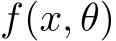 $f(x, \theta)$